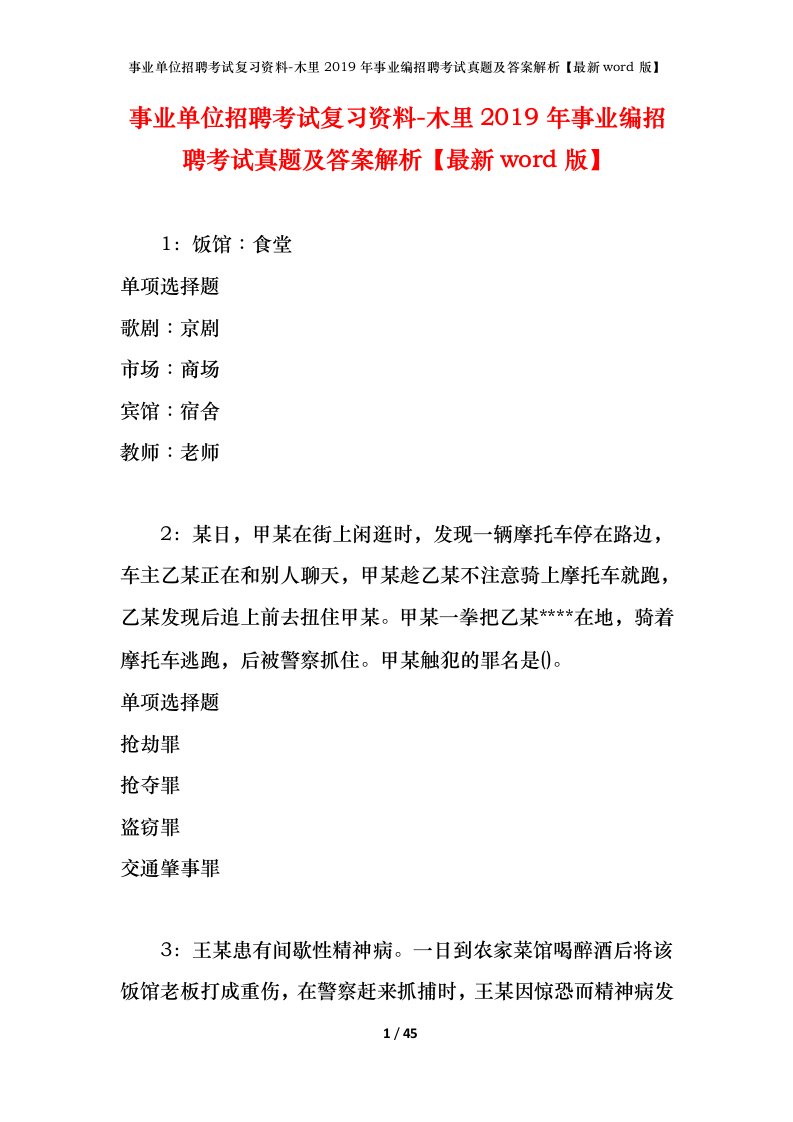 事业单位招聘考试复习资料-木里 2019 年事业编招聘考试真题及答案解析【最新 word 版】

事业单位招聘考试复习资料-木里 2019 年事业编招聘考试真题及答案解析【最新 word 版】

1：饭馆：食堂

单项选择题

歌剧：京剧

市场：商场

宾馆：宿舍

教师：老师

2：某日，甲某在街上闲逛时，发现一辆摩托车停在路边，车主乙某正在和别人聊天，甲某趁乙某不注意骑上摩托车就跑，乙某发现后追上前去扭住甲某。甲某一拳把乙某****在地，骑着摩托车逃跑，后被警察抓住。甲某触犯的罪名是()。

单项选择题

抢劫罪

抢夺罪

盗窃罪

交通肇事罪

3：王某患有间歇性精神病。一日到农家菜馆喝醉酒后将该饭馆老板打成重伤，在警察赶来抓捕时，王某因惊恐而精神病发

1 / 45